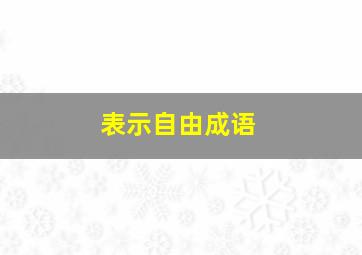 表示自由成语